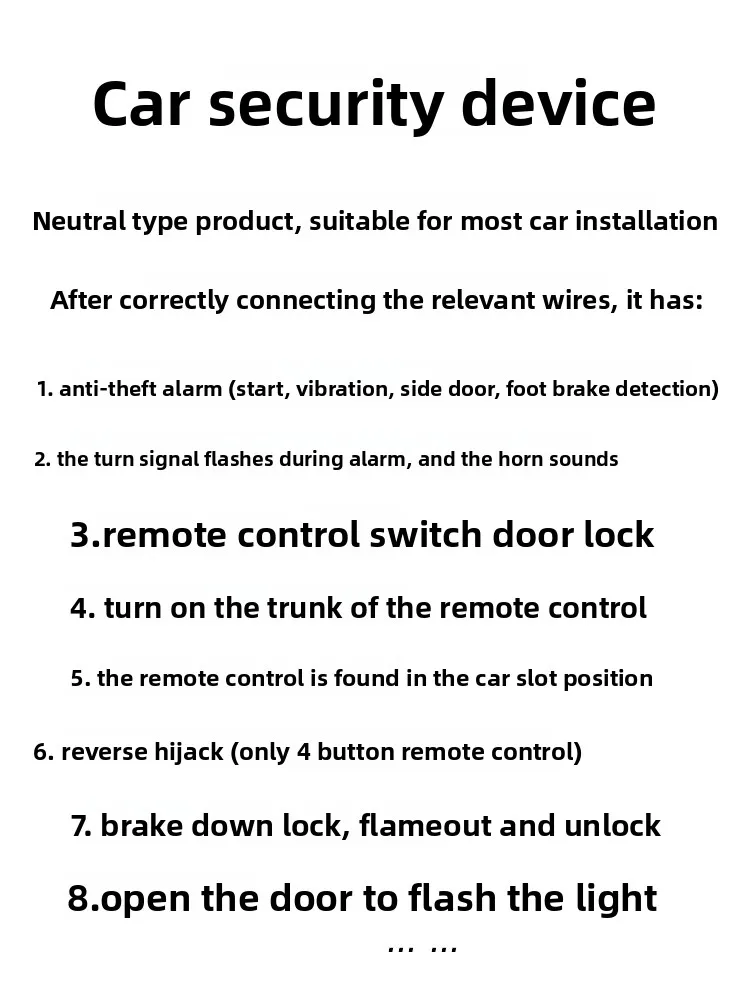 Car security device

Neutral type product, suitable for most car installation

After correctly connecting the relevant wires, it has:

1. anti-theft alarm (start, vibration, side door, foot brake detection)

2. the turn signal flashes during alarm, and the horn sounds

3.remote control switch door lock

4. turn on the trunk of the remote control

5. the remote control is found in the car slot position

6. reverse hijack (only 4 button remote control)

7. brake down lock, flameout and unlock

8.open the door to flash the light

... ...